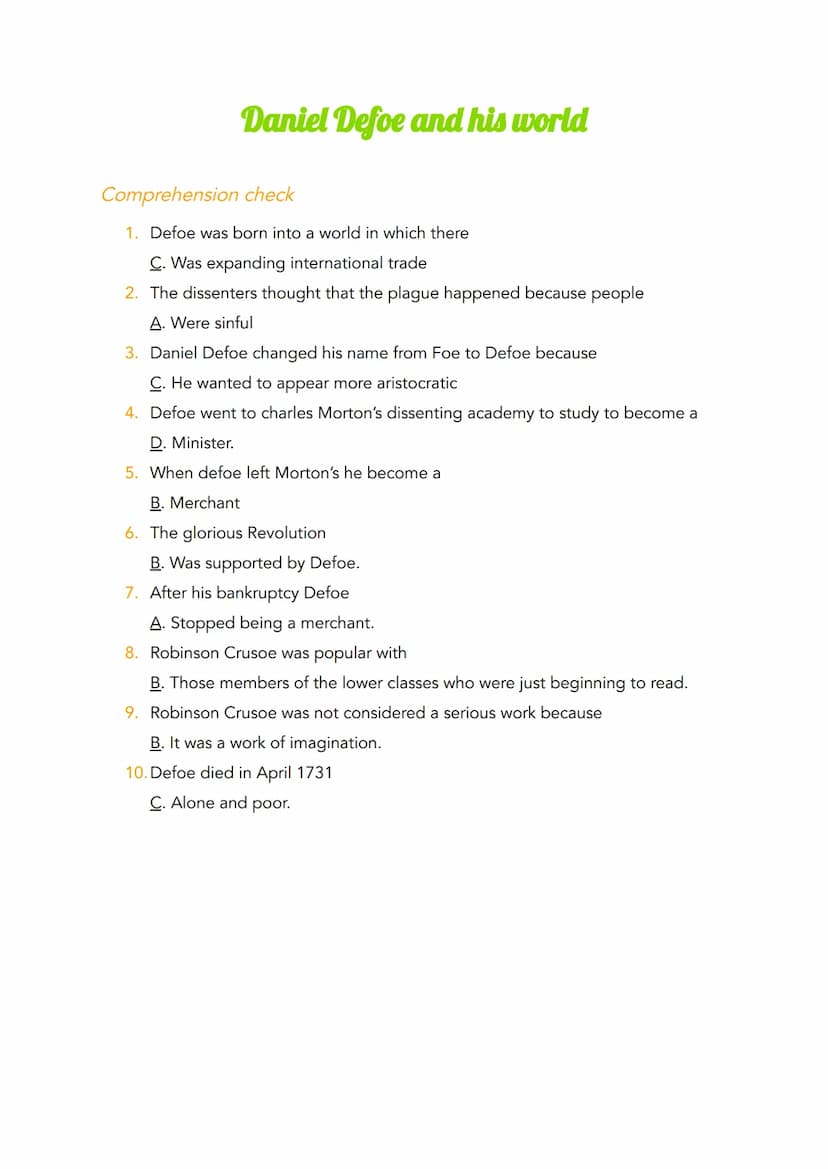 Daniel Defoe and his world

Comprehension check

1. Defoe was born into a world in which there
C. Was expanding international trade
2. The dissenters thought that the plague happened because people
A. Were sinful
3. Daniel Defoe changed his name from Foe to Defoe because
C. He wanted to appear more aristocratic
4. Defoe went to charles Morton's dissenting academy to study to become a
D. Minister.
5. When defoe left Morton's he become a
B. Merchant
6. The glorious Revolution
B. Was supported by Defoe.
7. After his bankruptcy Defoe
A. Stopped being a merchant.
8. Robinson Crusoe was popular with
B. Those members of the lower classes who were just beginning to read.
9. Robinson Crusoe was not considered a serious work because
B. It was a work of imagination.
10. Defoe died in April 1731
C. Alone and poor.